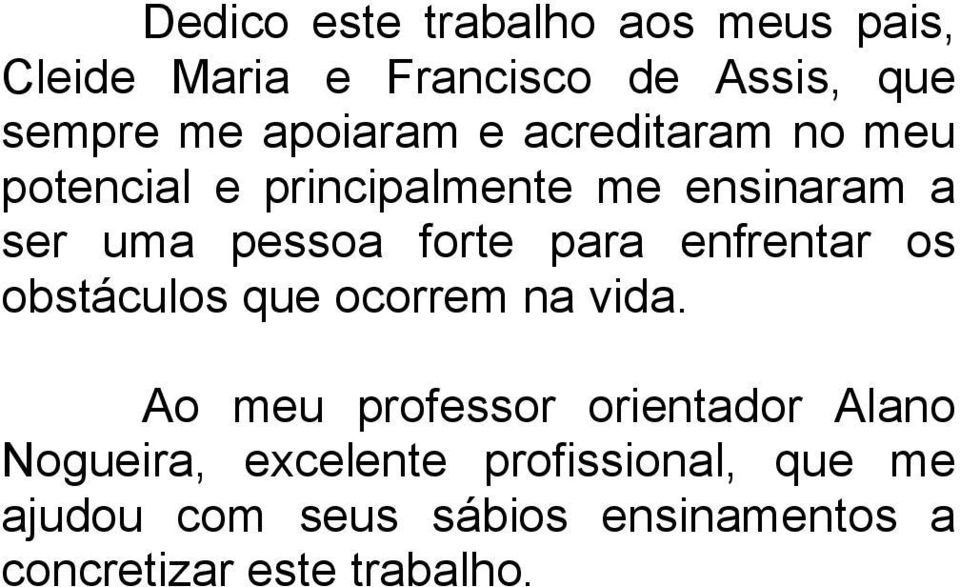 Dedico este trabalho aos meus pais, Cleide Maria e Francisco de Assis, que sempre me apoiaram e acreditaram no meu potencial e principalmente me ensinaram a ser uma pessoa forte para enfrentar os obstáculos que ocorrem na vida.

Ao meu professor orientador Alano Nogueira, excelente profissional, que me ajudou com seus sábios ensinamentos a concretizar este trabalho.